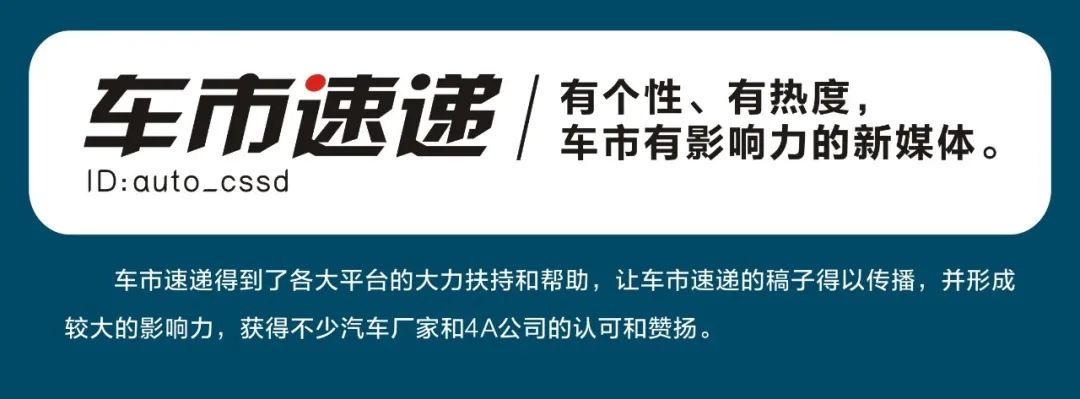 车市速递
ID:auto_cssd

有个性、有热度，
车市有影响力的新媒体。

车市速递得到了各大平台的大力扶持和帮助，让车市速递的稿子得以传播，并形成较大的影响力，获得不少汽车厂家和4A公司的认可和赞扬。